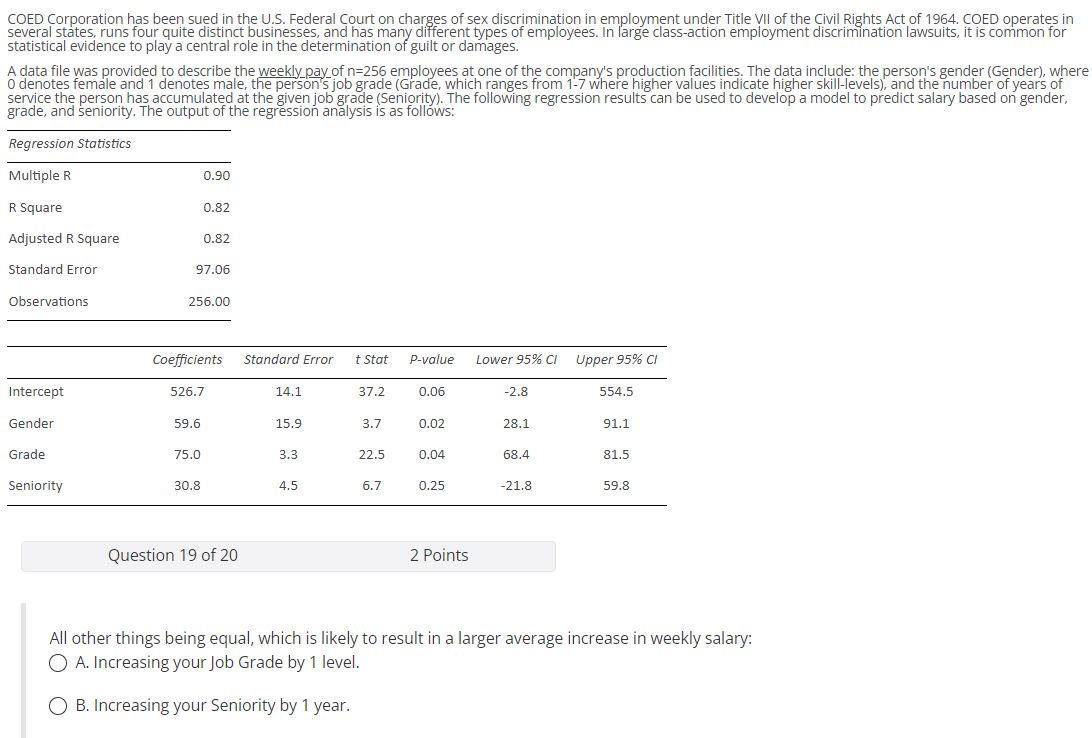 COED Corporation has been sued in the U.S. Federal Court on charges of sex discrimination in employment under Title VII of the Civil Rights Act of 1964. COED operates in several states, runs four quite distinct businesses, and has many different types of employees. In large class-action employment discrimination lawsuits, it is common for statistical evidence to play a central role in the determination of guilt or damages.

A data file was provided to describe the weekly pay of n=256 employees at one of the company's production facilities. The data include: the person's gender (Gender), where 0 denotes female and 1 denotes male, the person's job grade (Grade, which ranges from 1-7 where higher values indicate higher skill-levels), and the number of years of service the person has accumulated at the given job grade (Seniority). The following regression results can be used to develop a model to predict salary based on gender, grade, and seniority. The output of the regression analysis is as follows:

| Regression Statistics | |
|---|---|
| Multiple R | 0.90 |
| R Square | 0.82 |
| Adjusted R Square | 0.82 |
| Standard Error | 97.06 |
| Observations | 256.00 |

| | Coefficients | Standard Error | t Stat | P-value | Lower 95% CI | Upper 95% CI |
|---|---|---|---|---|---|---|
| Intercept | 526.7 | 14.1 | 37.2 | 0.06 | -2.8 | 554.5 |
| Gender | 59.6 | 15.9 | 3.7 | 0.02 | 28.1 | 91.1 |
| Grade | 75.0 | 3.3 | 22.5 | 0.04 | 68.4 | 81.5 |
| Seniority | 30.8 | 4.5 | 6.7 | 0.25 | -21.8 | 59.8 |

Question 19 of 20

2 Points

All other things being equal, which is likely to result in a larger average increase in weekly salary:

A. Increasing your Job Grade by 1 level.

B. Increasing your Seniority by 1 year.